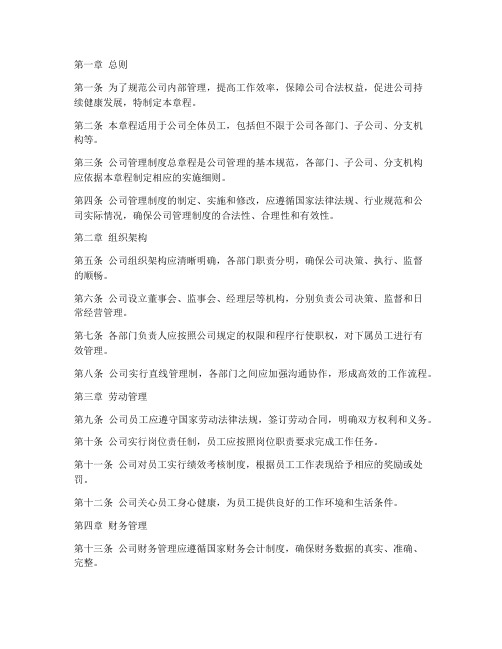 第一章 总则

第一条 为了规范公司内部管理，提高工作效率，保障公司合法权益，促进公司持续健康发展，特制定本章程。

第二条 本章程适用于公司全体员工，包括但不限于公司各部门、子公司、分支机构等。

第三条 公司管理制度总章程是公司管理的基本规范，各部门、子公司、分支机构应依据本章程制定相应的实施细则。

第四条 公司管理制度的制定、实施和修改，应遵循国家法律法规、行业规范和公司实际情况，确保公司管理制度的合法性、合理性和有效性。

第二章 组织架构

第五条 公司组织架构应清晰明确，各部门职责分明，确保公司决策、执行、监督的顺畅。

第六条 公司设立董事会、监事会、经理层等机构，分别负责公司决策、监督和日常经营管理。

第七条 各部门负责人应按照公司规定的权限和程序行使职权，对下属员工进行有效管理。

第八条 公司实行直线管理制，各部门之间应加强沟通协作，形成高效的工作流程。

第三章 劳动管理

第九条 公司员工应遵守国家劳动法律法规，签订劳动合同，明确双方权利和义务。

第十条 公司实行岗位责任制，员工应按照岗位职责要求完成工作任务。

第十一条 公司对员工实行绩效考核制度，根据员工工作表现给予相应的奖励或处罚。

第十二条 公司关心员工身心健康，为员工提供良好的工作环境和生活条件。

第四章 财务管理

第十三条 公司财务管理应遵循国家财务会计制度，确保财务数据的真实、准确、完整。